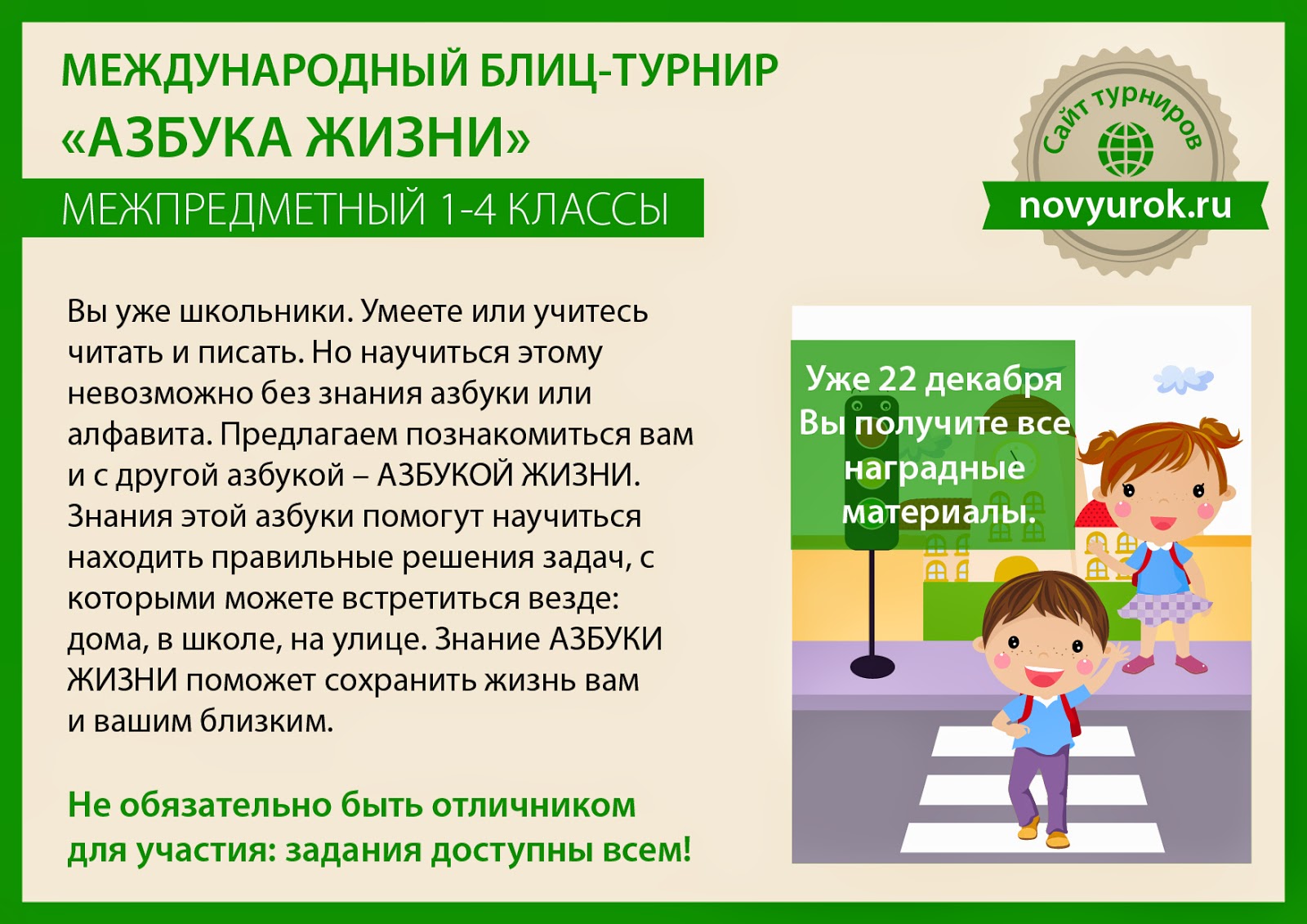 МЕЖДУНАРОДНЫЙ БЛИЦ-ТУРНИР
«АЗБУКА ЖИЗНИ»

МЕЖПРЕДМЕТНЫЙ 1-4 КЛАССЫ

Сайт турниров
novyurok.ru

Вы уже школьники. Умеете или учитесь читать и писать. Но научиться этому невозможно без знания азбуки или алфавита. Предлагаем познакомиться вам и с другой азбукой – АЗБУКОЙ ЖИЗНИ. Знания этой азбуки помогут научиться находить правильные решения задач, с которыми можете встретиться везде: дома, в школе, на улице. Знание АЗБУКИ ЖИЗНИ поможет сохранить жизнь вам и вашим близким.

Не обязательно быть отличником для участия: задания доступны всем!

Уже 22 декабря Вы получите все наградные материалы.